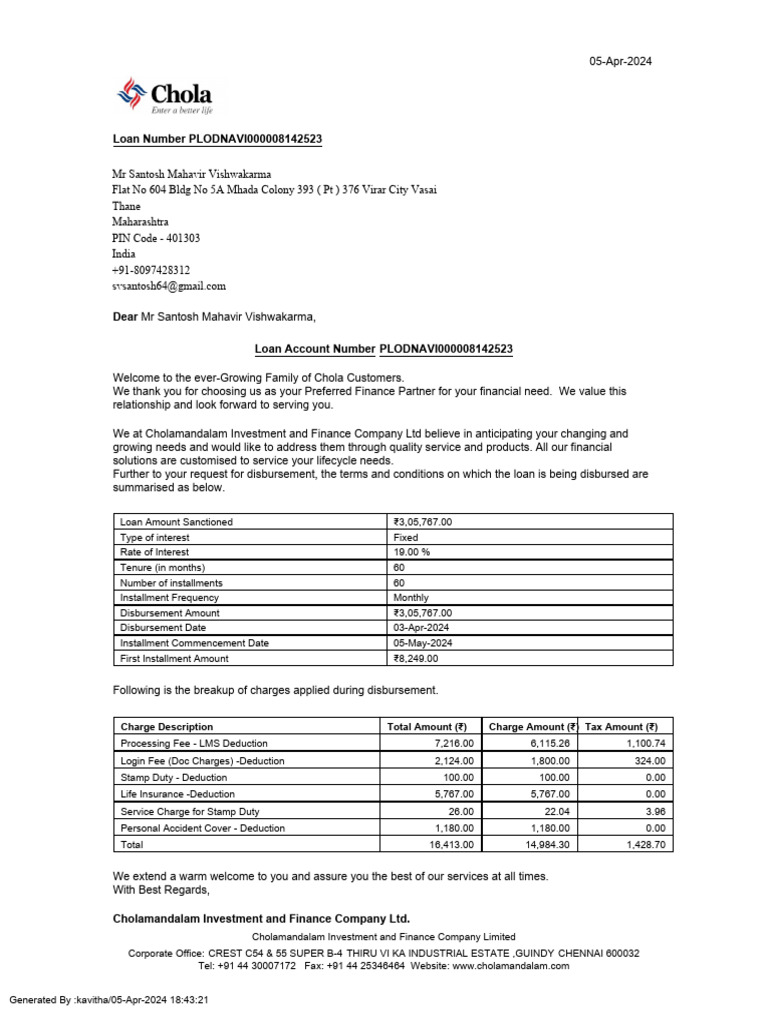 05-Apr-2024

Chola
Enter a better life

Loan Number PLODNAVI000008142523

Mr Santosh Mahavir Vishwakarma
Flat No 604 Bldg No 5A Mhada Colony 393 ( Pt ) 376 Virar City Vasai
Thane
Maharashtra
PIN Code - 401303
India
+91-8097428312
svsantosh64@gmail.com

Dear Mr Santosh Mahavir Vishwakarma,

Loan Account Number PLODNAVI000008142523

Welcome to the ever-Growing Family of Chola Customers.
We thank you for choosing us as your Preferred Finance Partner for your financial need. We value this relationship and look forward to serving you.

We at Cholamandalam Investment and Finance Company Ltd believe in anticipating your changing and growing needs and would like to address them through quality service and products. All our financial solutions are customised to service your lifecycle needs.
Further to your request for disbursement, the terms and conditions on which the loan is being disbursed are summarised as below.

| Loan Amount Sanctioned | ₹3,05,767.00 |
|---|---|
| Type of interest | Fixed |
| Rate of Interest | 19.00 % |
| Tenure (in months) | 60 |
| Number of installments | 60 |
| Installment Frequency | Monthly |
| Disbursement Amount | ₹3,05,767.00 |
| Disbursement Date | 03-Apr-2024 |
| Installment Commencement Date | 05-May-2024 |
| First Installment Amount | ₹8,249.00 |

Following is the breakup of charges applied during disbursement.

| Charge Description | Total Amount (₹) | Charge Amount (₹ | Tax Amount (₹) |
|---|---|---|---|
| Processing Fee - LMS Deduction | 7,216.00 | 6,115.26 | 1,100.74 |
| Login Fee (Doc Charges) -Deduction | 2,124.00 | 1,800.00 | 324.00 |
| Stamp Duty - Deduction | 100.00 | 100.00 | 0.00 |
| Life Insurance -Deduction | 5,767.00 | 5,767.00 | 0.00 |
| Service Charge for Stamp Duty | 26.00 | 22.04 | 3.96 |
| Personal Accident Cover - Deduction | 1,180.00 | 1,180.00 | 0.00 |
| Total | 16,413.00 | 14,984.30 | 1,428.70 |

We extend a warm welcome to you and assure you the best of our services at all times.
With Best Regards,

Cholamandalam Investment and Finance Company Ltd.

Cholamandalam Investment and Finance Company Limited
Corporate Office: CREST C54 & 55 SUPER B-4 THIRU VI KA INDUSTRIAL ESTATE ,GUINDY CHENNAI 600032
Tel: +91 44 30007172 Fax: +91 44 25346464 Website: www.cholamandalam.com

Generated By :kavitha/05-Apr-2024 18:43:21